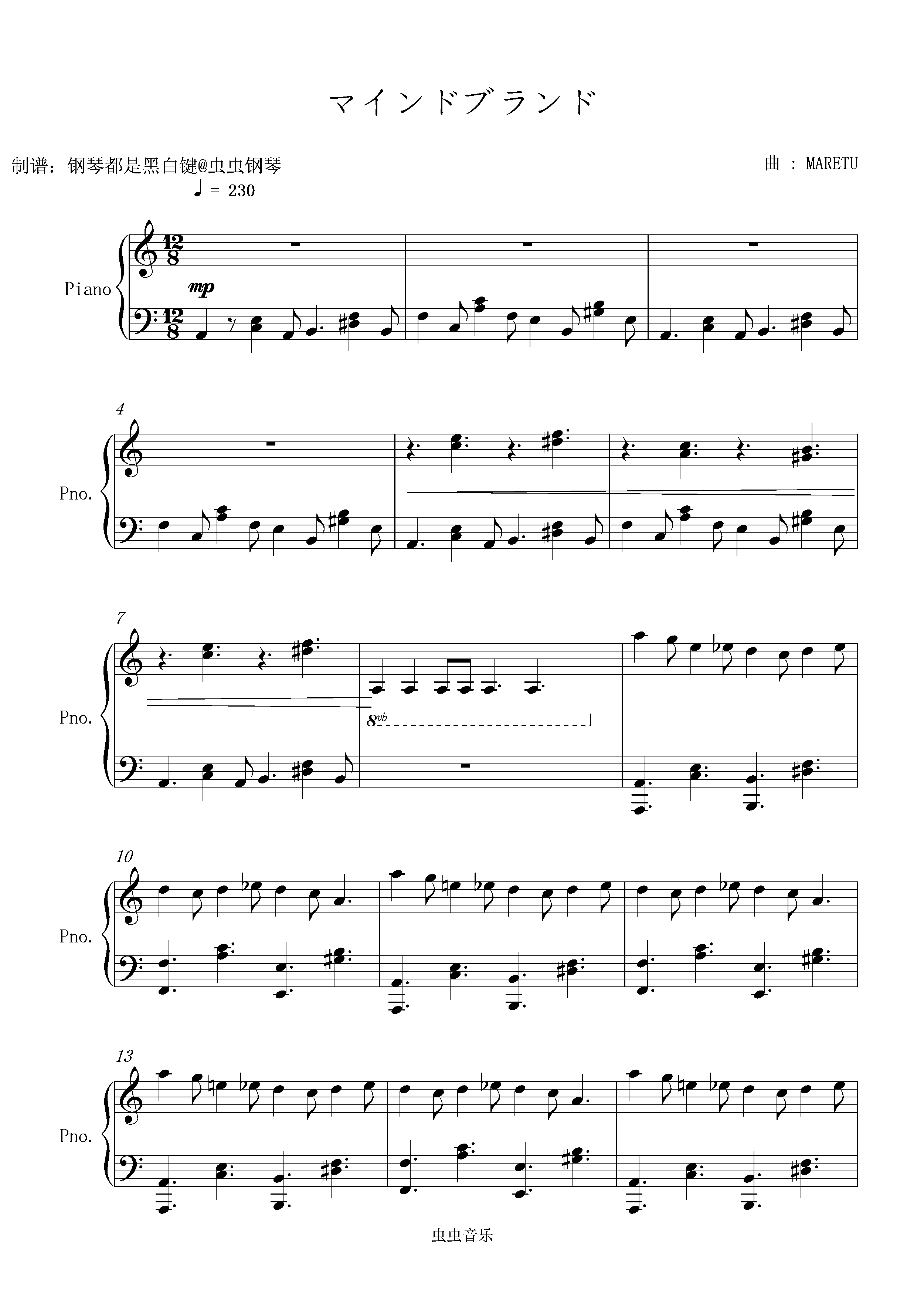 マインドブランド

制谱：钢琴都是黑白键@虫虫钢琴

曲 : MARETU

♩ = 230

Piano

mp

4

Pno.

7

Pno.

8vb

10

Pno.

13

Pno.

虫虫音乐